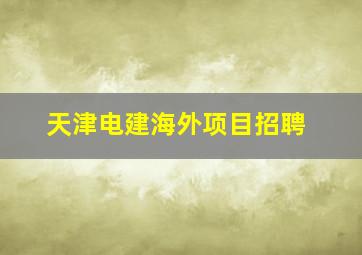 天津电建海外项目招聘